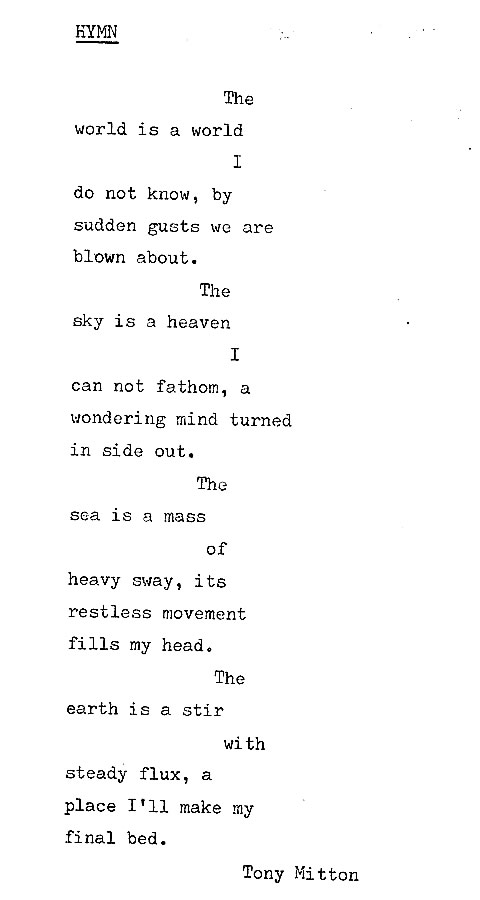 HYMN

The
world is a world
I
do not know, by
sudden gusts we are
blown about.
The
sky is a heaven
I
can not fathom, a
wondering mind turned
in side out.
The
sea is a mass
of
heavy sway, its
restless movement
fills my head.
The
earth is a stir
with
steady flux, a
place I'll make my
final bed.

Tony Mitton